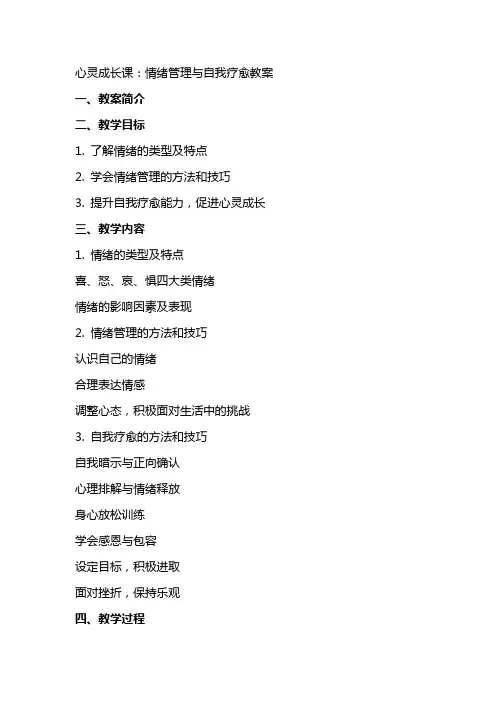 心灵成长课：情绪管理与自我疗愈教案

一、教案简介

二、教学目标

1. 了解情绪的类型及特点

2. 学会情绪管理的方法和技巧

3. 提升自我疗愈能力，促进心灵成长

三、教学内容

1. 情绪的类型及特点

喜、怒、哀、惧四大类情绪

情绪的影响因素及表现

2. 情绪管理的方法和技巧

认识自己的情绪

合理表达情感

调整心态，积极面对生活中的挑战

3. 自我疗愈的方法和技巧

自我暗示与正向确认

心理排解与情绪释放

身心放松训练

学会感恩与包容

设定目标，积极进取

面对挫折，保持乐观

四、教学过程